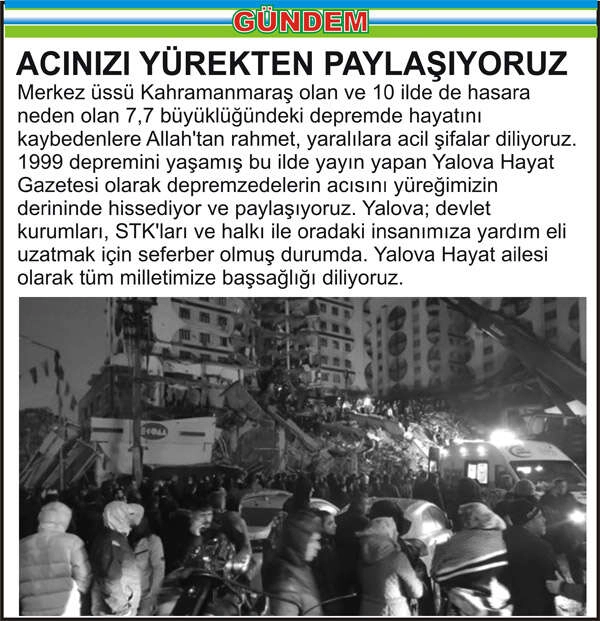 GÜNDEM

ACINIZI YÜREKTEN PAYLAŞIYORUZ

Merkez üssü Kahramanmaraş olan ve 10 ilde de hasara neden olan 7,7 büyüklüğündeki depremde hayatını kaybedenlere Allah'tan rahmet, yaralılara acil şifalar diliyoruz. 1999 depremini yaşamış bu ilde yayın yapan Yalova Hayat Gazetesi olarak depremzedelerin acısını yüreğimizin derininde hissediyor ve paylaşıyoruz. Yalova; devlet kurumları, STK'ları ve halkı ile oradaki insanımıza yardım eli uzatmak için seferber olmuş durumda. Yalova Hayat ailesi olarak tüm milletimize başsağlığı diliyoruz.